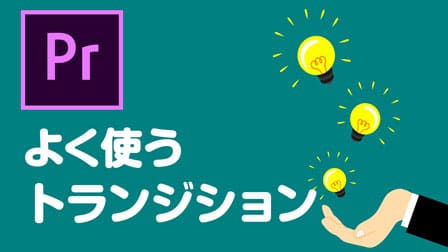 Pr

よく使う
トランジション